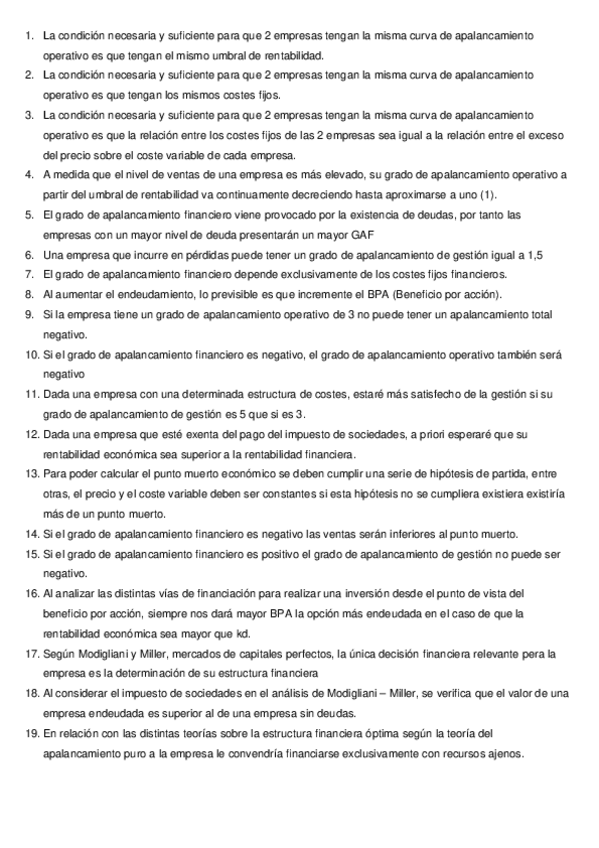 1. La condición necesaria y suficiente para que 2 empresas tengan la misma curva de apalancamiento operativo es que tengan el mismo umbral de rentabilidad.
2. La condición necesaria y suficiente para que 2 empresas tengan la misma curva de apalancamiento operativo es que tengan los mismos costes fijos.
3. La condición necesaria y suficiente para que 2 empresas tengan la misma curva de apalancamiento operativo es que la relación entre los costes fijos de las 2 empresas sea igual a la relación entre el exceso del precio sobre el coste variable de cada empresa.
4. A medida que el nivel de ventas de una empresa es más elevado, su grado de apalancamiento operativo a partir del umbral de rentabilidad va continuamente decreciendo hasta aproximarse a uno (1).
5. El grado de apalancamiento financiero viene provocado por la existencia de deudas, por tanto las empresas con un mayor nivel de deuda presentarán un mayor GAF
6. Una empresa que incurre en pérdidas puede tener un grado de apalancamiento de gestión igual a 1,5
7. El grado de apalancamiento financiero depende exclusivamente de los costes fijos financieros.
8. Al aumentar el endeudamiento, lo previsible es que incremente el BPA (Beneficio por acción).
9. Si la empresa tiene un grado de apalancamiento operativo de 3 no puede tener un apalancamiento total negativo.
10. Si el grado de apalancamiento financiero es negativo, el grado de apalancamiento operativo también será negativo
11. Dada una empresa con una determinada estructura de costes, estaré más satisfecho de la gestión si su grado de apalancamiento de gestión es 5 que si es 3.
12. Dada una empresa que esté exenta del pago del impuesto de sociedades, a priori esperaré que su rentabilidad económica sea superior a la rentabilidad financiera.
13. Para poder calcular el punto muerto económico se deben cumplir una serie de hipótesis de partida, entre otras, el precio y el coste variable deben ser constantes si esta hipótesis no se cumpliera existiera existiría más de un punto muerto.
14. Si el grado de apalancamiento financiero es negativo las ventas serán inferiores al punto muerto.
15. Si el grado de apalancamiento financiero es positivo el grado de apalancamiento de gestión no puede ser negativo.
16. Al analizar las distintas vías de financiación para realizar una inversión desde el punto de vista del beneficio por acción, siempre nos dará mayor BPA la opción más endeudada en el caso de que la rentabilidad económica sea mayor que kd.
17. Según Modigliani y Miller, mercados de capitales perfectos, la única decisión financiera relevante pera la empresa es la determinación de su estructura financiera
18. Al considerar el impuesto de sociedades en el análisis de Modigliani – Miller, se verifica que el valor de una empresa endeudada es superior al de una empresa sin deudas.
19. En relación con las distintas teorías sobre la estructura financiera óptima según la teoría del apalancamiento puro a la empresa le convendría financiarse exclusivamente con recursos ajenos.